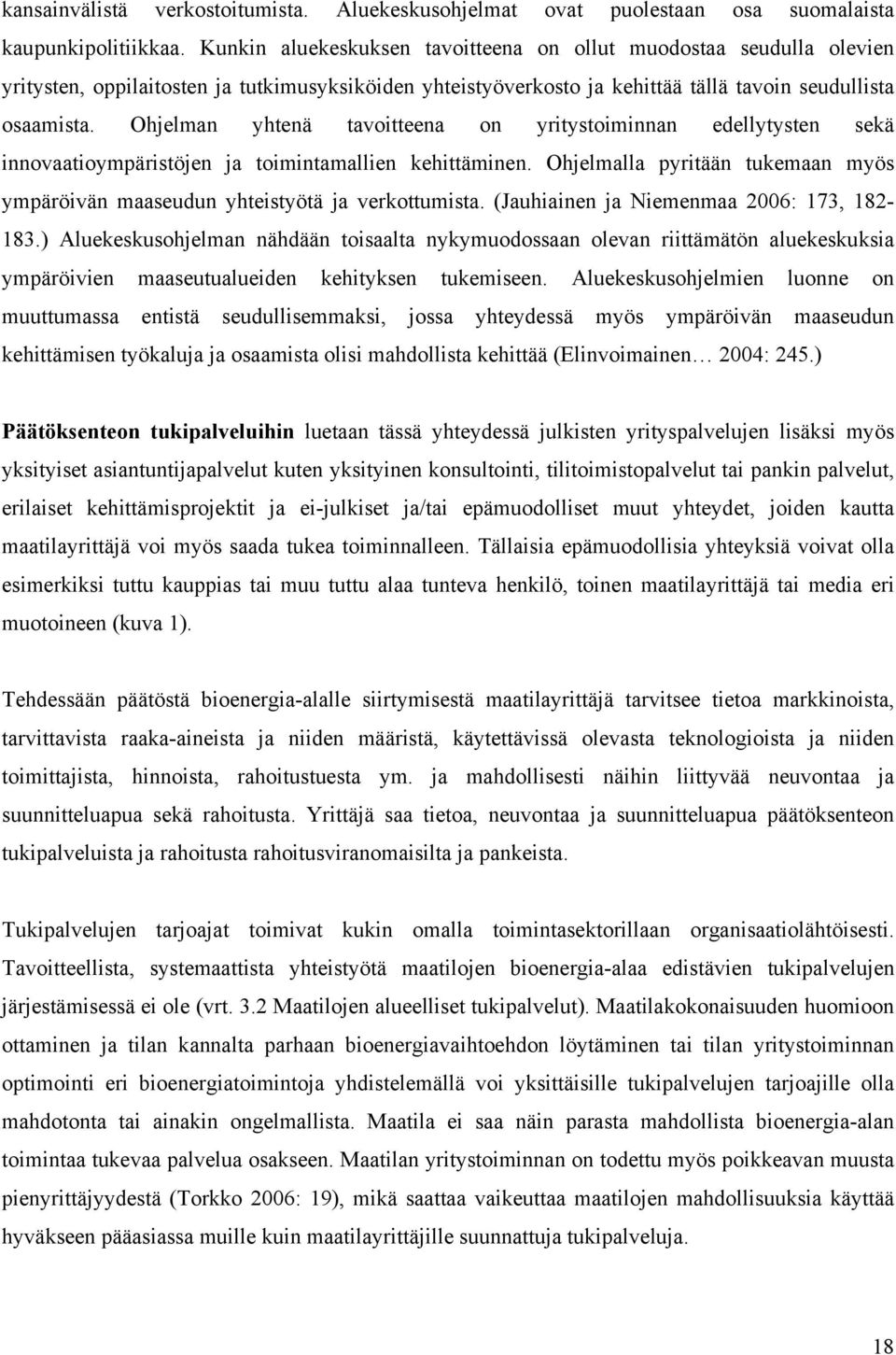 kansainvälistä verkostoitumista. Aluekeskusohjelmat ovat puolestaan osa suomalaista kaupunkipolitiikkaa. Kunkin aluekeskuksen tavoitteena on ollut muodostaa seudulla olevien yritysten, oppilaitosten ja tutkimusyksiköiden yhteistyöverkosto ja kehittää tällä tavoin seudullista osaamista. Ohjelman yhtenä tavoitteena on yritystoiminnan edellytysten sekä innovaatioympäristöjen ja toimintamallien kehittäminen. Ohjelmalla pyritään tukemaan myös ympäröivän maaseudun yhteistyötä ja verkottumista. (Jauhiainen ja Niemenmaa 2006: 173, 182-183.) Aluekeskusohjelman nähdään toisaalta nykymuodossaan olevan riittämätön aluekeskuksia ympäröivien maaseutualueiden kehityksen tukemiseen. Aluekeskusohjelmien luonne on muuttumassa entistä seudullisemmaksi, jossa yhteydessä myös ympäröivän maaseudun kehittämisen työkaluja ja osaamista olisi mahdollista kehittää (Elinvoimainen… 2004: 245.)

Päätöksenteon tukipalveluihin luetaan tässä yhteydessä julkisten yrityspalvelujen lisäksi myös yksityiset asiantuntijapalvelut kuten yksityinen konsultointi, tilitoimistopalvelut tai pankin palvelut, erilaiset kehittämisprojektit ja ei-julkiset ja/tai epämuodolliset muut yhteydet, joiden kautta maatilayrittäjä voi myös saada tukea toiminnalleen. Tällaisia epämuodollisia yhteyksiä voivat olla esimerkiksi tuttu kauppias tai muu tuttu alaa tunteva henkilö, toinen maatilayrittäjä tai media eri muotoineen (kuva 1).

Tehdessään päätöstä bioenergia-alalle siirtymisestä maatilayrittäjä tarvitsee tietoa markkinoista, tarvittavista raaka-aineista ja niiden määristä, käytettävissä olevasta teknologioista ja niiden toimittajista, hinnoista, rahoitustuesta ym. ja mahdollisesti näihin liittyvää neuvontaa ja suunnitteluapua sekä rahoitusta. Yrittäjä saa tietoa, neuvontaa ja suunnitteluapua päätöksenteon tukipalveluista ja rahoitusta rahoitusviranomaisilta ja pankeista.

Tukipalvelujen tarjoajat toimivat kukin omalla toimintasektorillaan organisaatiolähtöisesti. Tavoitteellista, systemaattista yhteistyötä maatilojen bioenergia-alaa edistävien tukipalvelujen järjestämisessä ei ole (vrt. 3.2 Maatilojen alueelliset tukipalvelut). Maatilakokonaisuuden huomioon ottaminen ja tilan kannalta parhaan bioenergiavaihtoehdon löytäminen tai tilan yritystoiminnan optimointi eri bioenergiatoimintoja yhdistelemällä voi yksittäisille tukipalvelujen tarjoajille olla mahdotonta tai ainakin ongelmallista. Maatila ei saa näin parasta mahdollista bioenergia-alan toimintaa tukevaa palvelua osakseen. Maatilan yritystoiminnan on todettu myös poikkeavan muusta pienyrittäjyydestä (Torkko 2006: 19), mikä saattaa vaikeuttaa maatilojen mahdollisuuksia käyttää hyväkseen pääasiassa muille kuin maatilayrittäjille suunnattuja tukipalveluja.

18